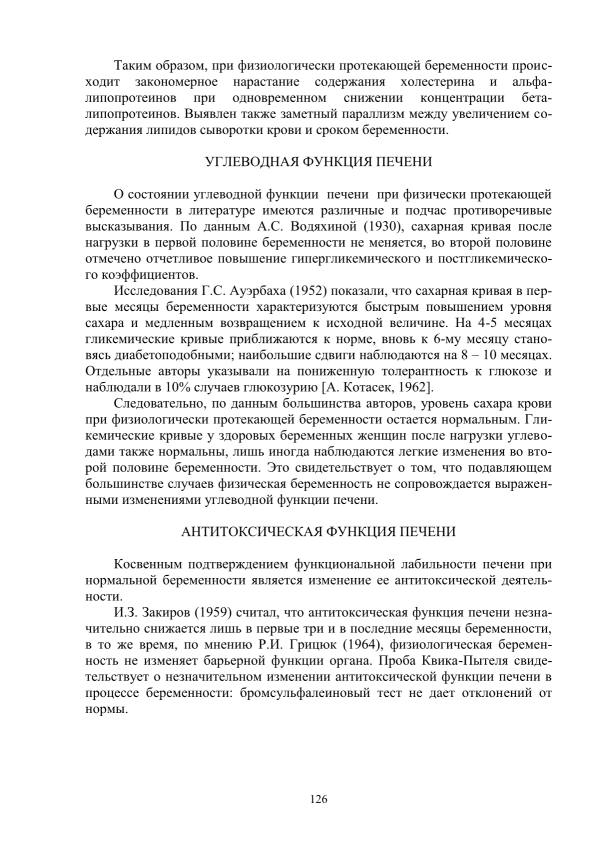 Таким образом, при физиологически протекающей беременности происходит закономерное нарастание содержания холестерина и альфа-липопротеинов при одновременном снижении концентрации бета-липопротеинов. Выявлен также заметный параллизм между увеличением содержания липидов сыворотки крови и сроком беременности.

УГЛЕВОДНАЯ ФУНКЦИЯ ПЕЧЕНИ

О состоянии углеводной функции печени при физически протекающей беременности в литературе имеются различные и подчас противоречивые высказывания. По данным А.С. Водяхиной (1930), сахарная кривая после нагрузки в первой половине беременности не меняется, во второй половине отмечено отчетливое повышение гипергликемического и постгликемического коэффициентов.

Исследования Г.С. Ауэрбаха (1952) показали, что сахарная кривая в первые месяцы беременности характеризуются быстрым повышением уровня сахара и медленным возвращением к исходной величине. На 4-5 месяцах гликемические кривые приближаются к норме, вновь к 6-му месяцу становясь диабетоподобными; наибольшие сдвиги наблюдаются на 8 – 10 месяцах. Отдельные авторы указывали на пониженную толерантность к глюкозе и наблюдали в 10% случаев глюкозурию [А. Котасек, 1962].

Следовательно, по данным большинства авторов, уровень сахара крови при физиологически протекающей беременности остается нормальным. Гликемические кривые у здоровых беременных женщин после нагрузки углеводами также нормальны, лишь иногда наблюдаются легкие изменения во второй половине беременности. Это свидетельствует о том, что подавляющем большинстве случаев физическая беременность не сопровождается выраженными изменениями углеводной функции печени.

АНТИТОКСИЧЕСКАЯ ФУНКЦИЯ ПЕЧЕНИ

Косвенным подтверждением функциональной лабильности печени при нормальной беременности является изменение ее антитоксической деятельности.

И.З. Закиров (1959) считал, что антитоксическая функция печени незначительно снижается лишь в первые три и в последние месяцы беременности, в то же время, по мнению Р.И. Грицюк (1964), физиологическая беременность не изменяет барьерной функции органа. Проба Квика-Пытеля свидетельствует о незначительном изменении антитоксической функции печени в процессе беременности: бромсульфалеиновый тест не дает отклонений от нормы.

126